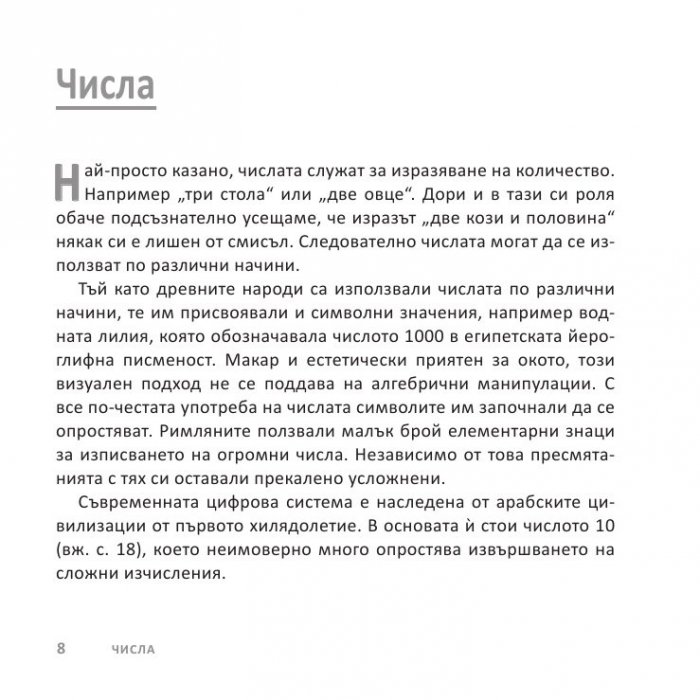 Числа

Най-просто казано, числата служат за изразяване на количество. Например „три стола“ или „две овце“. Дори и в тази си роля обаче подсъзнателно усещаме, че изразът „две кози и половина“ някак си е лишен от смисъл. Следователно числата могат да се използват по различни начини.

Тъй като древните народи са използвали числата по различни начини, те им присвоявали и символни значения, например водната лилия, която обозначавала числото 1000 в египетската йероглифна писменост. Макар и естетически приятен за окото, този визуален подход не се поддава на алгебрични манипулации. С все по-честата употреба на числата символите им започнали да се опростяват. Римляните ползвали малък брой елементарни знаци за изписването на огромни числа. Независимо от това пресмятанията с тях си оставали прекалено усложнени.

Съвременната цифрова система е наследена от арабските цивилизации от първото хилядолетие. В основата ѝ стои числото 10 (вж. с. 18), което неимоверно много опростява извършването на сложни изчисления.

8 ЧИСЛА